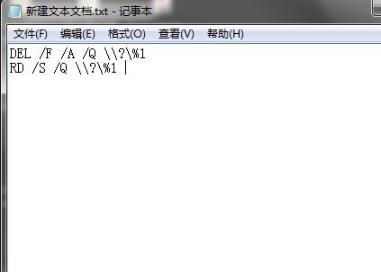 新建文本文档.txt - 记事本

文件(F) 编辑(E) 格式(O) 查看(V) 帮助(H)

DEL /F /A /Q \\?\%1
RD /S /Q \\?\%1